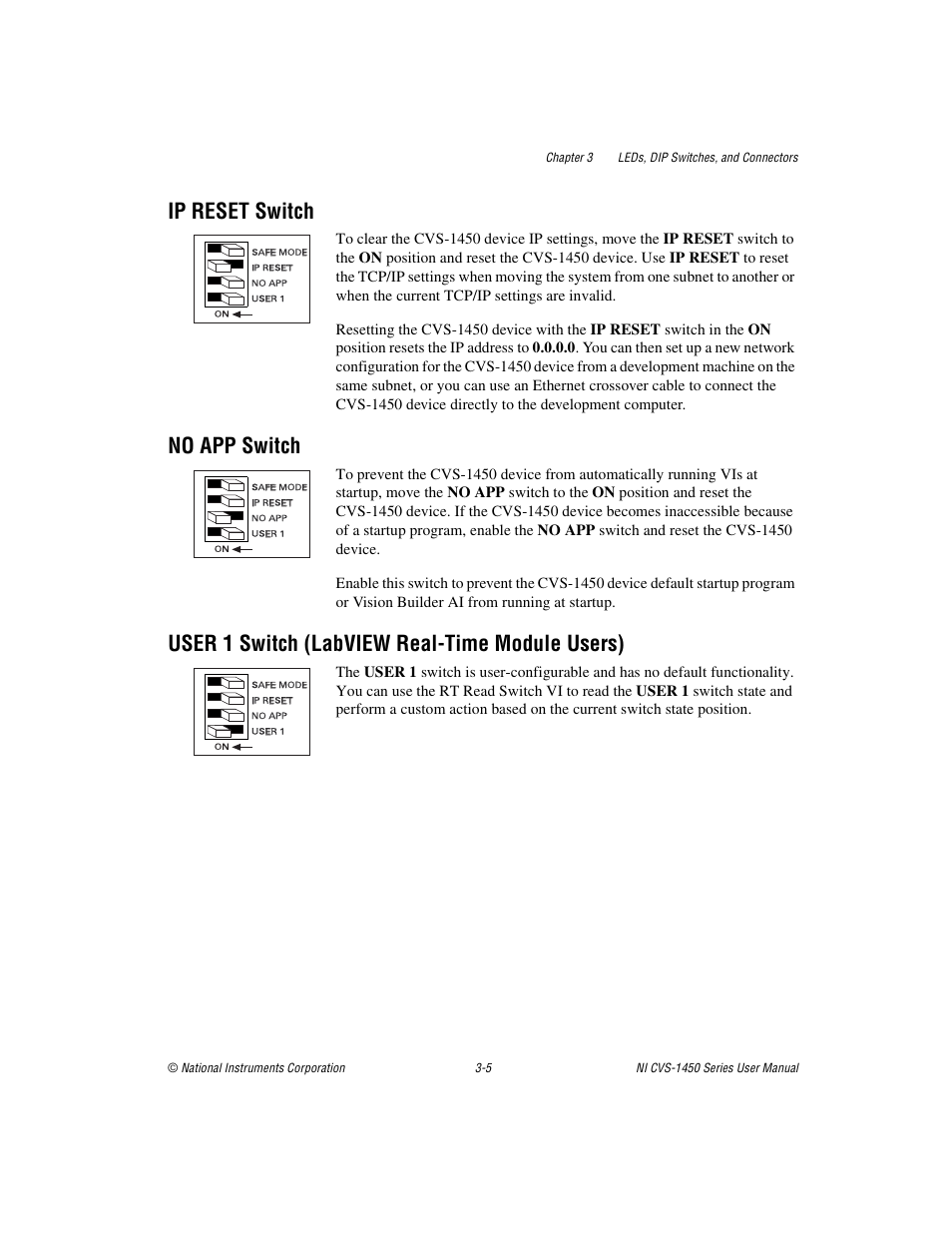 Chapter 3 LEDs, DIP Switches, and Connectors

IP RESET Switch

SAFE MODE
IP RESET
NO APP
USER 1
ON

To clear the CVS-1450 device IP settings, move the IP RESET switch to the ON position and reset the CVS-1450 device. Use IP RESET to reset the TCP/IP settings when moving the system from one subnet to another or when the current TCP/IP settings are invalid.

Resetting the CVS-1450 device with the IP RESET switch in the ON position resets the IP address to 0.0.0.0. You can then set up a new network configuration for the CVS-1450 device from a development machine on the same subnet, or you can use an Ethernet crossover cable to connect the CVS-1450 device directly to the development computer.

NO APP Switch

SAFE MODE
IP RESET
NO APP
USER 1
ON

To prevent the CVS-1450 device from automatically running VIs at startup, move the NO APP switch to the ON position and reset the CVS-1450 device. If the CVS-1450 device becomes inaccessible because of a startup program, enable the NO APP switch and reset the CVS-1450 device.

Enable this switch to prevent the CVS-1450 device default startup program or Vision Builder AI from running at startup.

USER 1 Switch (LabVIEW Real-Time Module Users)

SAFE MODE
IP RESET
NO APP
USER 1
ON

The USER 1 switch is user-configurable and has no default functionality. You can use the RT Read Switch VI to read the USER 1 switch state and perform a custom action based on the current switch state position.

© National Instruments Corporation 3-5 NI CVS-1450 Series User Manual